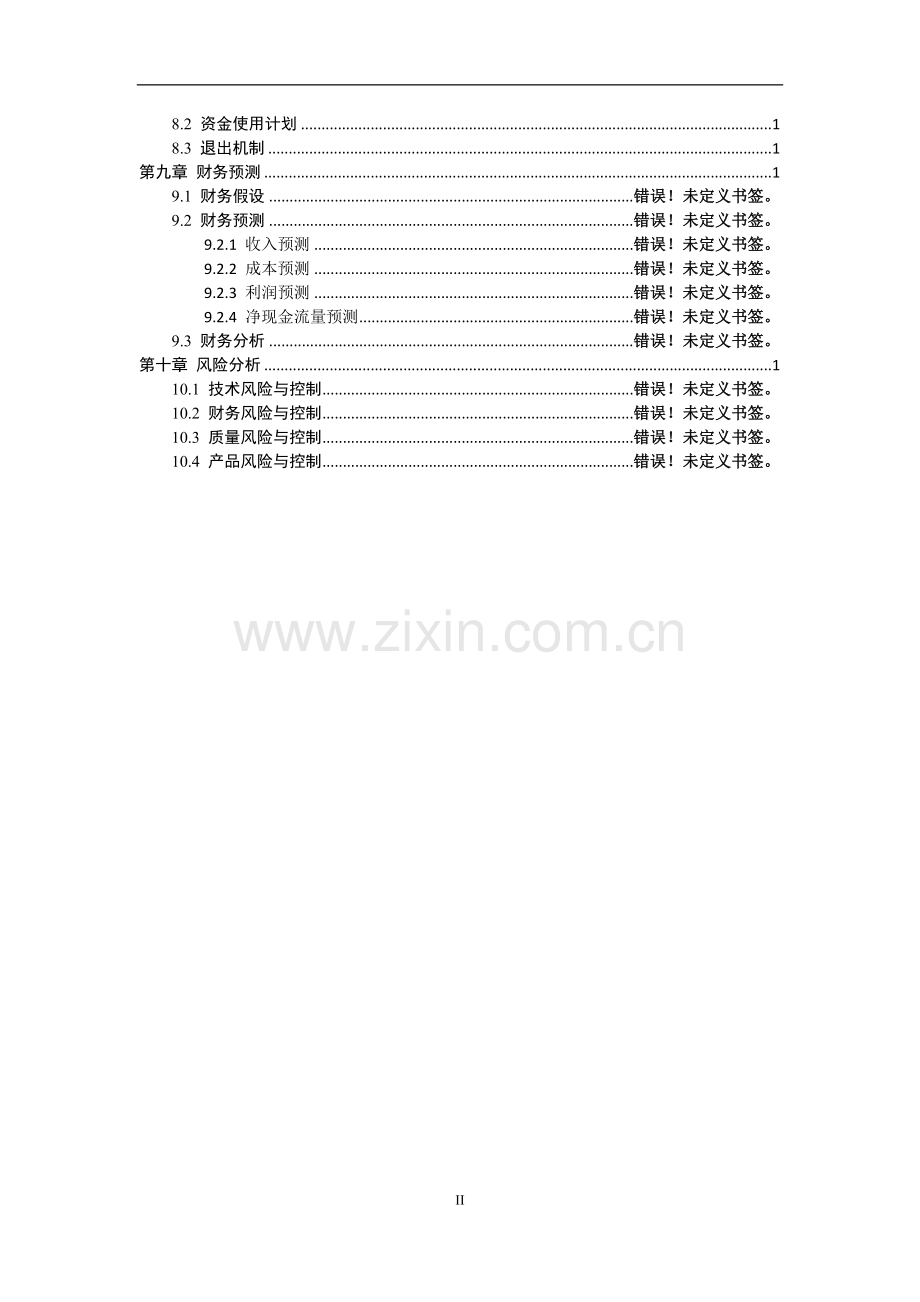 8.2 资金使用计划 1
8.3 退出机制 1
第九章 财务预测 1
9.1 财务假设 错误！未定义书签。
9.2 财务预测 错误！未定义书签。
9.2.1 收入预测 错误！未定义书签。
9.2.2 成本预测 错误！未定义书签。
9.2.3 利润预测 错误！未定义书签。
9.2.4 净现金流量预测 错误！未定义书签。
9.3 财务分析 错误！未定义书签。
第十章 风险分析 1
10.1 技术风险与控制 错误！未定义书签。
10.2 财务风险与控制 错误！未定义书签。
10.3 质量风险与控制 错误！未定义书签。
10.4 产品风险与控制 错误！未定义书签。

II

www.zixin.com.cn